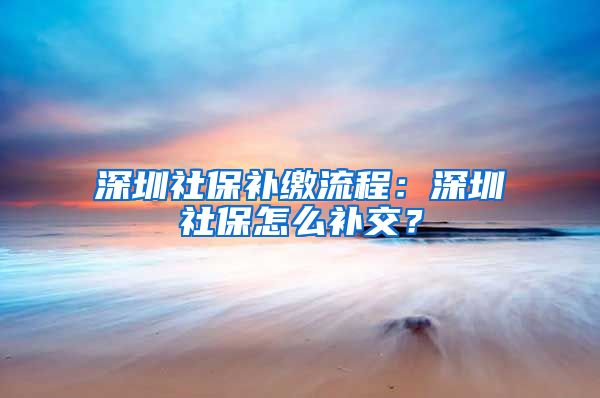 深圳社保补缴流程：深圳社保怎么补交？